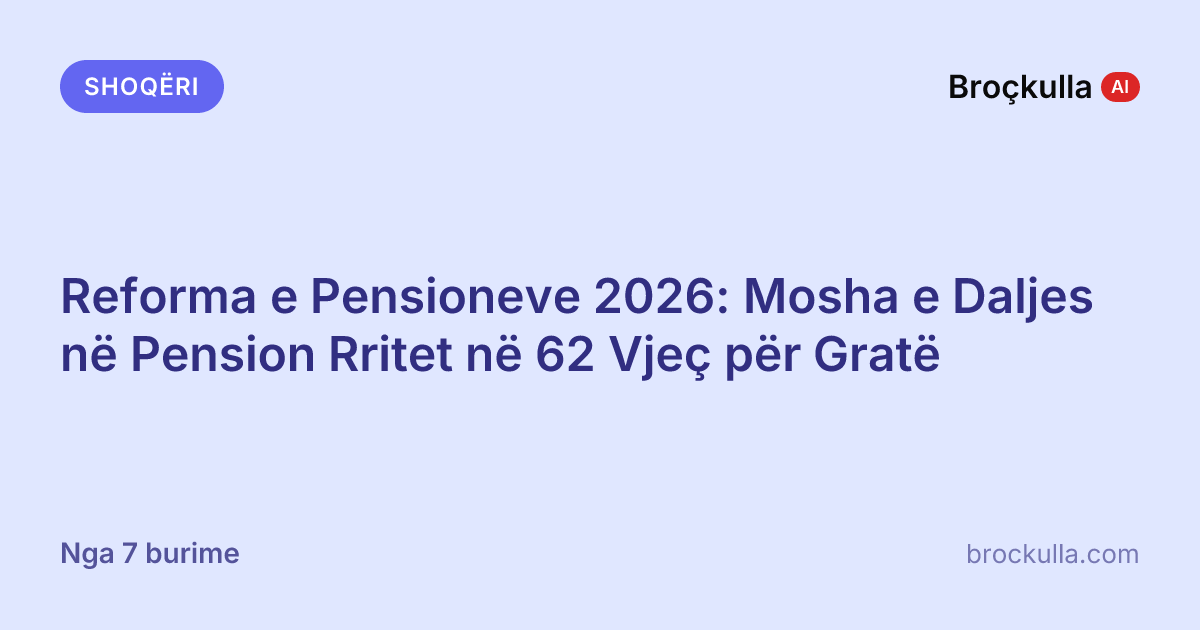 SHOQËRI

Broçkulla AI

Reforma e Pensioneve 2026: Mosha e Daljes në Pension Rritet në 62 Vjeç për Gratë

Nga 7 burime

brockulla.com